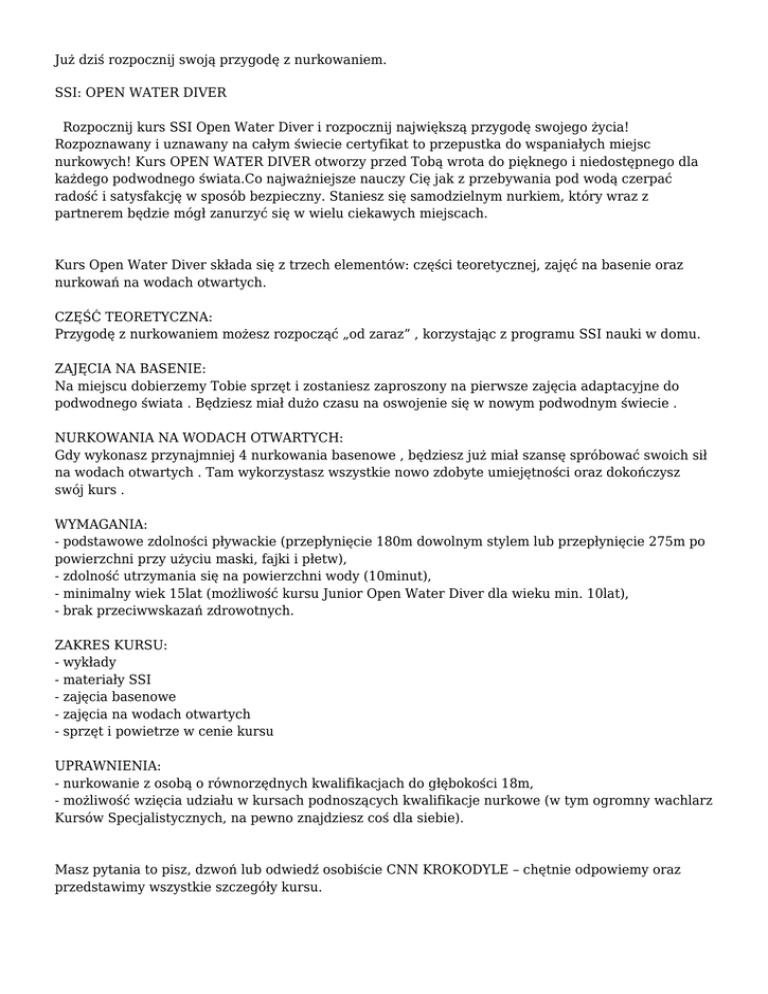 Już dziś rozpocznij swoją przygodę z nurkowaniem.

SSI: OPEN WATER DIVER

Rozpocznij kurs SSI Open Water Diver i rozpocznij największą przygodę swojego życia! Rozpoznawany i uznawany na całym świecie certyfikat to przepustka do wspaniałych miejsc nurkowych! Kurs OPEN WATER DIVER otworzy przed Tobą wrota do pięknego i niedostępnego dla każdego podwodnego świata.Co najważniejsze nauczy Cię jak z przebywania pod wodą czerpać radość i satysfakcję w sposób bezpieczny. Staniesz się samodzielnym nurkiem, który wraz z partnerem będzie mógł zanurzyć się w wielu ciekawych miejscach.

Kurs Open Water Diver składa się z trzech elementów: części teoretycznej, zajęć na basenie oraz nurkowań na wodach otwartych.

CZĘŚĆ TEORETYCZNA:
Przygodę z nurkowaniem możesz rozpocząć „od zaraz” , korzystając z programu SSI nauki w domu.

ZAJĘCIA NA BASENIE:
Na miejscu dobierzemy Tobie sprzęt i zostaniesz zaproszony na pierwsze zajęcia adaptacyjne do podwodnego świata . Będziesz miał dużo czasu na oswojenie się w nowym podwodnym świecie .

NURKOWANIA NA WODACH OTWARTYCH:
Gdy wykonasz przynajmniej 4 nurkowania basenowe , będziesz już miał szansę spróbować swoich sił na wodach otwartych . Tam wykorzystasz wszystkie nowo zdobyte umiejętności oraz dokończysz swój kurs .

WYMAGANIA:
- podstawowe zdolności pływackie (przepłynięcie 180m dowolnym stylem lub przepłynięcie 275m po powierzchni przy użyciu maski, fajki i płetw),
- zdolność utrzymania się na powierzchni wody (10minut),
- minimalny wiek 15lat (możliwość kursu Junior Open Water Diver dla wieku min. 10lat),
- brak przeciwwskazań zdrowotnych.

ZAKRES KURSU:
- wykłady
- materiały SSI
- zajęcia basenowe
- zajęcia na wodach otwartych
- sprzęt i powietrze w cenie kursu

UPRAWNIENIA:
- nurkowanie z osobą o równorzędnych kwalifikacjach do głębokości 18m,
- możliwość wzięcia udziału w kursach podnoszących kwalifikacje nurkowe (w tym ogromny wachlarz Kursów Specjalistycznych, na pewno znajdziesz coś dla siebie).

Masz pytania to pisz, dzwoń lub odwiedź osobiście CNN KROKODYLE – chętnie odpowiemy oraz przedstawimy wszystkie szczegóły kursu.